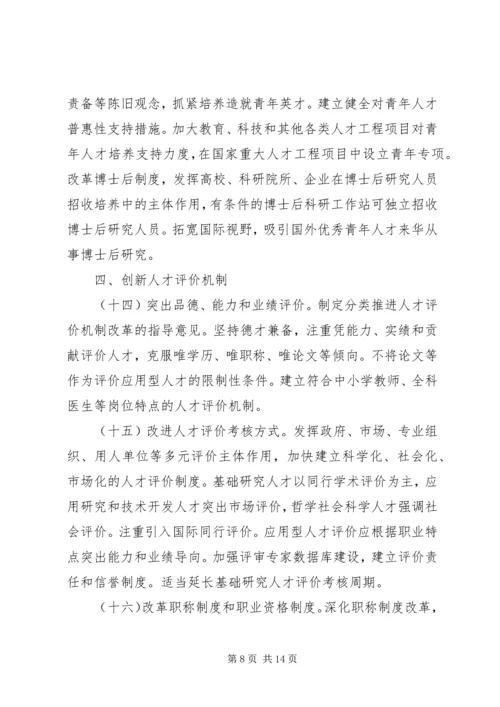 责备等陈旧观念，抓紧培养造就青年英才。建立健全对青年人才普惠性支持措施。加大教育、科技和其他各类人才工程项目对青年人才培养支持力度，在国家重大人才工程项目中设立青年专项。改革博士后制度，发挥高校、科研院所、企业在博士后研究人员招收培养中的主体作用，有条件的博士后科研工作站可独立招收博士后研究人员。拓宽国际视野，吸引国外优秀青年人才来华从事博士后研究。

四、创新人才评价机制

（十四）突出品德、能力和业绩评价。制定分类推进人才评价机制改革的指导意见。坚持德才兼备，注重凭能力、实绩和贡献评价人才，克服唯学历、唯职称、唯论文等倾向。不将论文等作为评价应用型人才的限制性条件。建立符合中小学教师、全科医生等岗位特点的人才评价机制。

（十五）改进人才评价考核方式。发挥政府、市场、专业组织、用人单位等多元评价主体作用，加快建立科学化、社会化、市场化的人才评价制度。基础研究人才以同行学术评价为主，应用研究和技术开发人才突出市场评价，哲学社会科学人才强调社会评价。注重引入国际同行评价。应用型人才评价应根据职业特点突出能力和业绩导向。加强评审专家数据库建设，建立评价责任和信誉制度。适当延长基础研究人才评价考核周期。

（十六）改革职称制度和职业资格制度。深化职称制度改革，

第 8 页 共 14 页